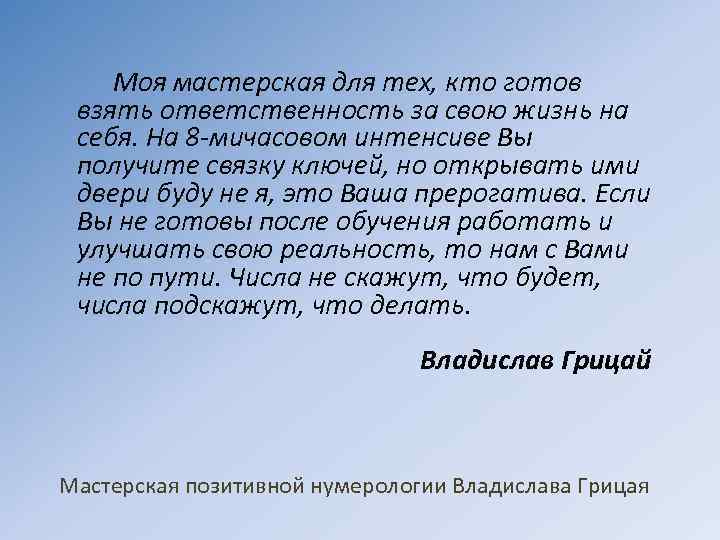 Моя мастерская для тех, кто готов взять ответственность за свою жизнь на себя. На 8-мичасовом интенсиве Вы получите связку ключей, но открывать ими двери буду не я, это Ваша прерогатива. Если Вы не готовы после обучения работать и улучшать свою реальность, то нам с Вами не по пути. Числа не скажут, что будет, числа подскажут, что делать.

Владислав Грицай

Мастерская позитивной нумерологии Владислава Грицая